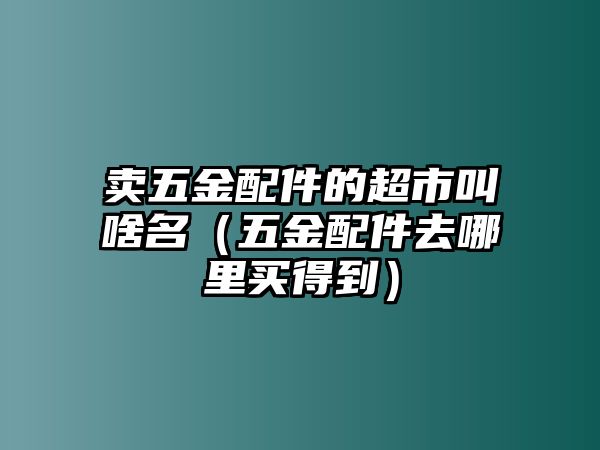 卖五金配件的超市叫啥名（五金配件去哪里买得到）